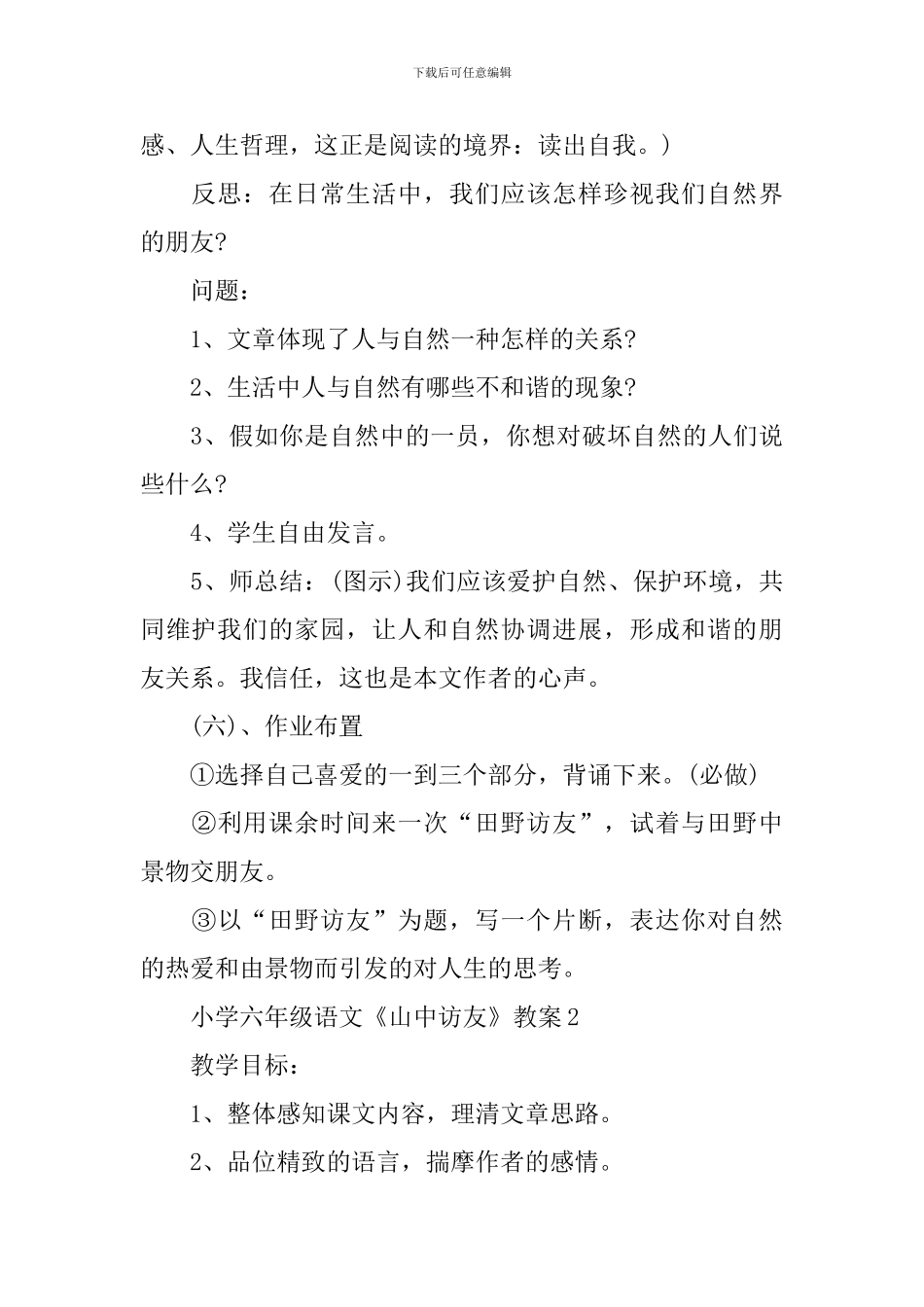 下载后可任意编辑

感、人生哲理，这正是阅读的境界：读出自我。）

反思：在日常生活中，我们应该怎样珍视我们自然界的朋友?

问题：

1、文章体现了人与自然一种怎样的关系?

2、生活中人与自然有哪些不和谐的现象?

3、假如你是自然中的一员，你想对破坏自然的人们说些什么?

4、学生自由发言。

5、师总结：(图示)我们应该爱护自然、保护环境，共同维护我们的家园，让人和自然协调进展，形成和谐的朋友关系。我信任，这也是本文作者的心声。

(六)、作业布置

①选择自己喜爱的一到三个部分，背诵下来。(必做)

②利用课余时间来一次“田野访友”，试着与田野中景物交朋友。

③以“田野访友”为题，写一个片断，表达你对自然的热爱和由景物而引发的对人生的思考。

小学六年级语文《山中访友》教案2

教学目标：

1、整体感知课文内容，理清文章思路。

2、品位精致的语言，揣摩作者的感情。